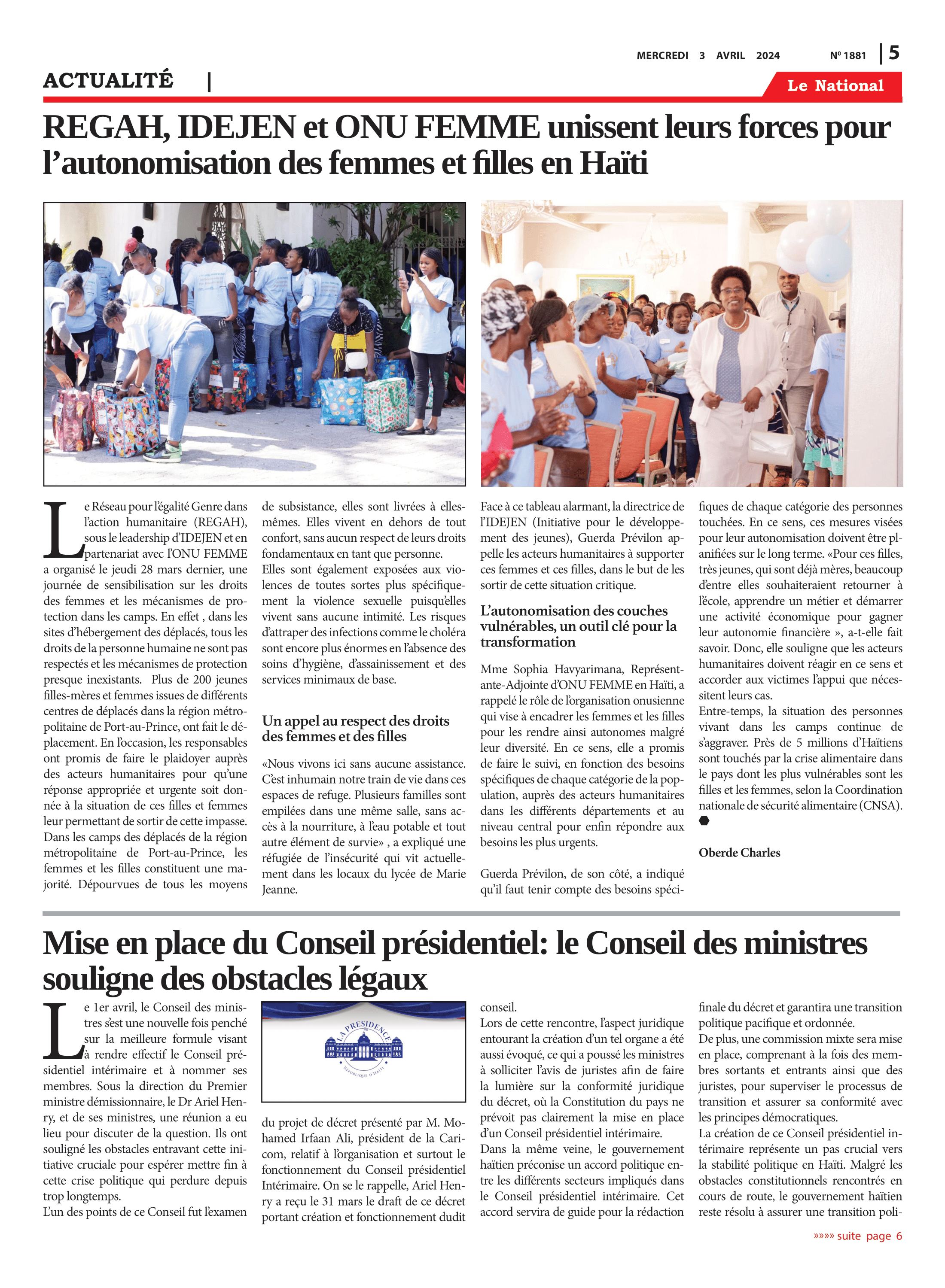 MERCREDI 3 AVRIL 2024 Nº 1881 | 5

ACTUALITÉ |

Le National

REGAH, IDEJEN et ONU FEMME unissent leurs forces pour l'autonomisation des femmes et filles en Haïti

Le Réseau pour l'égalité Genre dans l'action humanitaire (REGAH), sous le leadership d'IDEJEN et en partenariat avec l'ONU FEMME a organisé le jeudi 28 mars dernier, une journée de sensibilisation sur les droits des femmes et les mécanismes de protection dans les camps. En effet , dans les sites d'hébergement des déplacés, tous les droits de la personne humaine ne sont pas respectés et les mécanismes de protection presque inexistants. Plus de 200 jeunes filles-mères et femmes issues de différents centres de déplacés dans la région métropolitaine de Port-au-Prince, ont fait le déplacement. En l'occasion, les responsables ont promis de faire le plaidoyer auprès des acteurs humanitaires pour qu'une réponse appropriée et urgente soit donnée à la situation de ces filles et femmes leur permettant de sortir de cette impasse. Dans les camps des déplacés de la région métropolitaine de Port-au-Prince, les femmes et les filles constituent une majorité. Dépourvues de tous les moyens de subsistance, elles sont livrées à elles-mêmes. Elles vivent en dehors de tout confort, sans aucun respect de leurs droits fondamentaux en tant que personne.
Elles sont également exposées aux violences de toutes sortes plus spécifiquement la violence sexuelle puisqu'elles vivent sans aucune intimité. Les risques d'attraper des infections comme le choléra sont encore plus énormes en l'absence des soins d'hygiène, d'assainissement et des services minimaux de base.

Un appel au respect des droits des femmes et des filles

«Nous vivons ici sans aucune assistance. C'est inhumain notre train de vie dans ces espaces de refuge. Plusieurs familles sont empilées dans une même salle, sans accès à la nourriture, à l'eau potable et tout autre élément de survie» , a expliqué une réfugiée de l'insécurité qui vit actuellement dans les locaux du lycée de Marie Jeanne.

Face à ce tableau alarmant, la directrice de l'IDEJEN (Initiative pour le développement des jeunes), Guerda Prévilon appelle les acteurs humanitaires à supporter ces femmes et ces filles, dans le but de les sortir de cette situation critique.

L'autonomisation des couches vulnérables, un outil clé pour la transformation

Mme Sophia Havyarimana, Représentante-Adjointe d'ONU FEMME en Haïti, a rappelé le rôle de l'organisation onusienne qui vise à encadrer les femmes et les filles pour les rendre ainsi autonomes malgré leur diversité. En ce sens, elle a promis de faire le suivi, en fonction des besoins spécifiques de chaque catégorie de la population, auprès des acteurs humanitaires dans les différents départements et au niveau central pour enfin répondre aux besoins les plus urgents.

Guerda Prévilon, de son côté, a indiqué qu'il faut tenir compte des besoins spécifiques de chaque catégorie des personnes touchées. En ce sens, ces mesures visées pour leur autonomisation doivent être planifiées sur le long terme. «Pour ces filles, très jeunes, qui sont déjà mères, beaucoup d'entre elles souhaiteraient retourner à l'école, apprendre un métier et démarrer une activité économique pour gagner leur autonomie financière », a-t-elle fait savoir. Donc, elle souligne que les acteurs humanitaires doivent réagir en ce sens et accorder aux victimes l'appui que nécessitent leurs cas.
Entre-temps, la situation des personnes vivant dans les camps continue de s'aggraver. Près de 5 millions d'Haïtiens sont touchés par la crise alimentaire dans le pays dont les plus vulnérables sont les filles et les femmes, selon la Coordination nationale de sécurité alimentaire (CNSA).

Oberde Charles

Mise en place du Conseil présidentiel: le Conseil des ministres souligne des obstacles légaux

Le 1er avril, le Conseil des ministres s'est une nouvelle fois penché sur la meilleure formule visant à rendre effectif le Conseil présidentiel intérimaire et à nommer ses membres. Sous la direction du Premier ministre démissionnaire, le Dr Ariel Henry, et de ses ministres, une réunion a eu lieu pour discuter de la question. Ils ont souligné les obstacles entravant cette initiative cruciale pour espérer mettre fin à cette crise politique qui perdure depuis trop longtemps.
L'un des points de ce Conseil fut l'examen

LA PRESIDENCE
RÉPUBLIQUE D'HAÏTI

du projet de décret présenté par M. Mohamed Irfaan Ali, président de la Caricom, relatif à l'organisation et surtout le fonctionnement du Conseil présidentiel Intérimaire. On se le rappelle, Ariel Henry a reçu le 31 mars le draft de ce décret portant création et fonctionnement dudit conseil.
Lors de cette rencontre, l'aspect juridique entourant la création d'un tel organe a été aussi évoqué, ce qui a poussé les ministres à solliciter l'avis de juristes afin de faire la lumière sur la conformité juridique du décret, où la Constitution du pays ne prévoit pas clairement la mise en place d'un Conseil présidentiel intérimaire.
Dans la même veine, le gouvernement haïtien préconise un accord politique entre les différents secteurs impliqués dans le Conseil présidentiel intérimaire. Cet accord servira de guide pour la rédaction finale du décret et garantira une transition politique pacifique et ordonnée.
De plus, une commission mixte sera mise en place, comprenant à la fois des membres sortants et entrants ainsi que des juristes, pour superviser le processus de transition et assurer sa conformité avec les principes démocratiques.
La création de ce Conseil présidentiel intérimaire représente un pas crucial vers la stabilité politique en Haïti. Malgré les obstacles constitutionnels rencontrés en cours de route, le gouvernement haïtien reste résolu à assurer une transition poli-

»»»» suite page 6